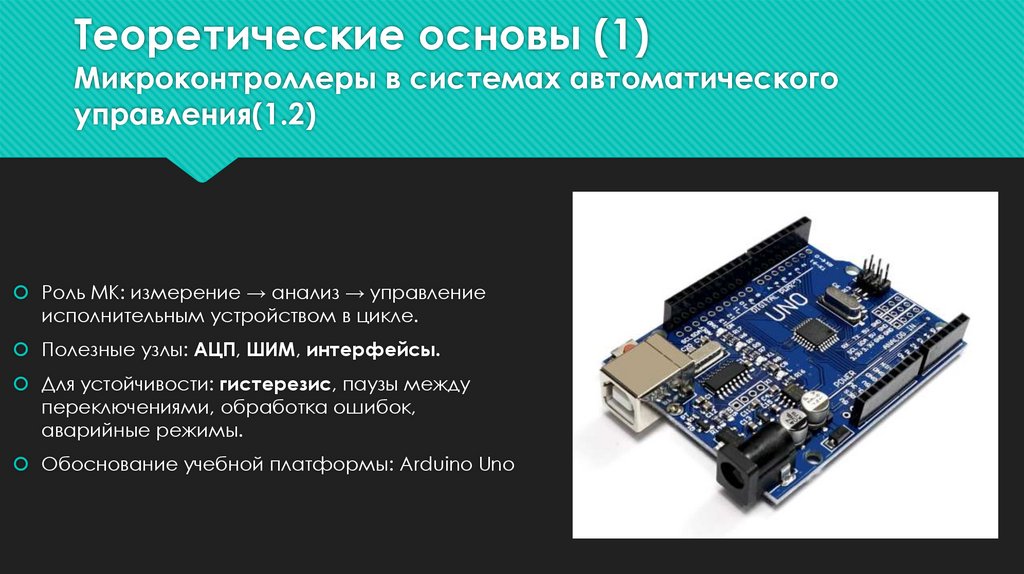 Теоретические основы (1)
Микроконтроллеры в системах автоматического управления(1.2)

Роль МК: измерение → анализ → управление исполнительным устройством в цикле.

Полезные узлы: АЦП, ШИМ, интерфейсы.

Для устойчивости: гистерезис, паузы между переключениями, обработка ошибок, аварийные режимы.

Обоснование учебной платформы: Arduino Uno

UNO